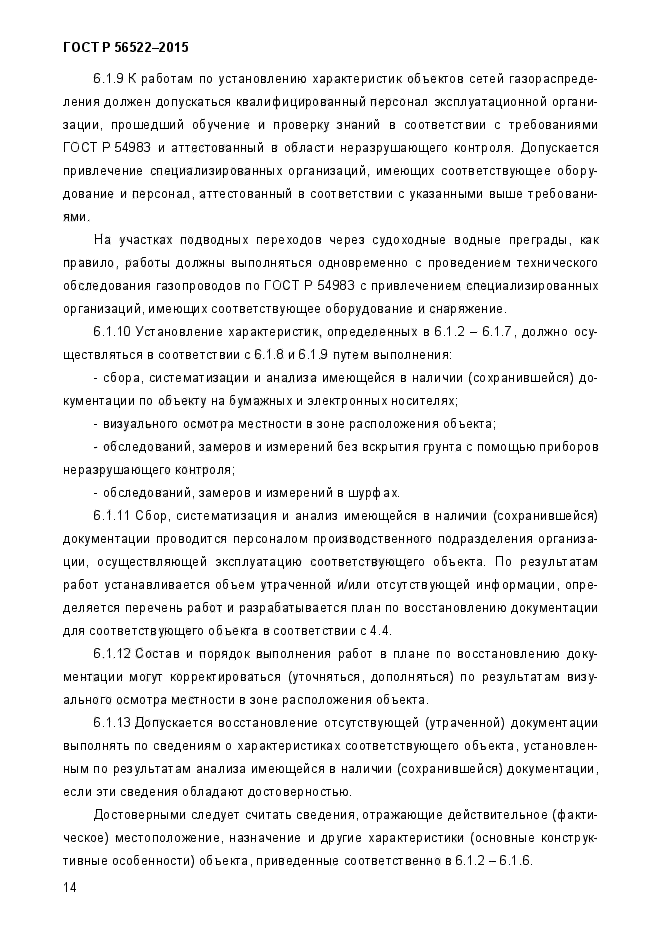 ГОСТ Р 56522–2015

6.1.9 К работам по установлению характеристик объектов сетей газораспределения должен допускаться квалифицированный персонал эксплуатационной организации, прошедший обучение и проверку знаний в соответствии с требованиями ГОСТ Р 54983 и аттестованный в области неразрушающего контроля. Допускается привлечение специализированных организаций, имеющих соответствующее оборудование и персонал, аттестованный в соответствии с указанными выше требованиями.

На участках подводных переходов через судоходные водные преграды, как правило, работы должны выполняться одновременно с проведением технического обследования газопроводов по ГОСТ Р 54983 с привлечением специализированных организаций, имеющих соответствующее оборудование и снаряжение.

6.1.10 Установление характеристик, определенных в 6.1.2 – 6.1.7, должно осуществляться в соответствии с 6.1.8 и 6.1.9 путем выполнения:

- сбора, систематизации и анализа имеющейся в наличии (сохранившейся) документации по объекту на бумажных и электронных носителях;

- визуального осмотра местности в зоне расположения объекта;

- обследований, замеров и измерений без вскрытия грунта с помощью приборов неразрушающего контроля;

- обследований, замеров и измерений в шурфах.

6.1.11 Сбор, систематизация и анализ имеющейся в наличии (сохранившейся) документации проводится персоналом производственного подразделения организации, осуществляющей эксплуатацию соответствующего объекта. По результатам работ устанавливается объем утраченной и/или отсутствующей информации, определяется перечень работ и разрабатывается план по восстановлению документации для соответствующего объекта в соответствии с 4.4.

6.1.12 Состав и порядок выполнения работ в плане по восстановлению документации могут корректироваться (уточняться, дополняться) по результатам визуального осмотра местности в зоне расположения объекта.

6.1.13 Допускается восстановление отсутствующей (утраченной) документации выполнять по сведениям о характеристиках соответствующего объекта, установленным по результатам анализа имеющейся в наличии (сохранившейся) документации, если эти сведения обладают достоверностью.

Достоверными следует считать сведения, отражающие действительное (фактическое) местоположение, назначение и другие характеристики (основные конструктивные особенности) объекта, приведенные соответственно в 6.1.2 – 6.1.6.

14